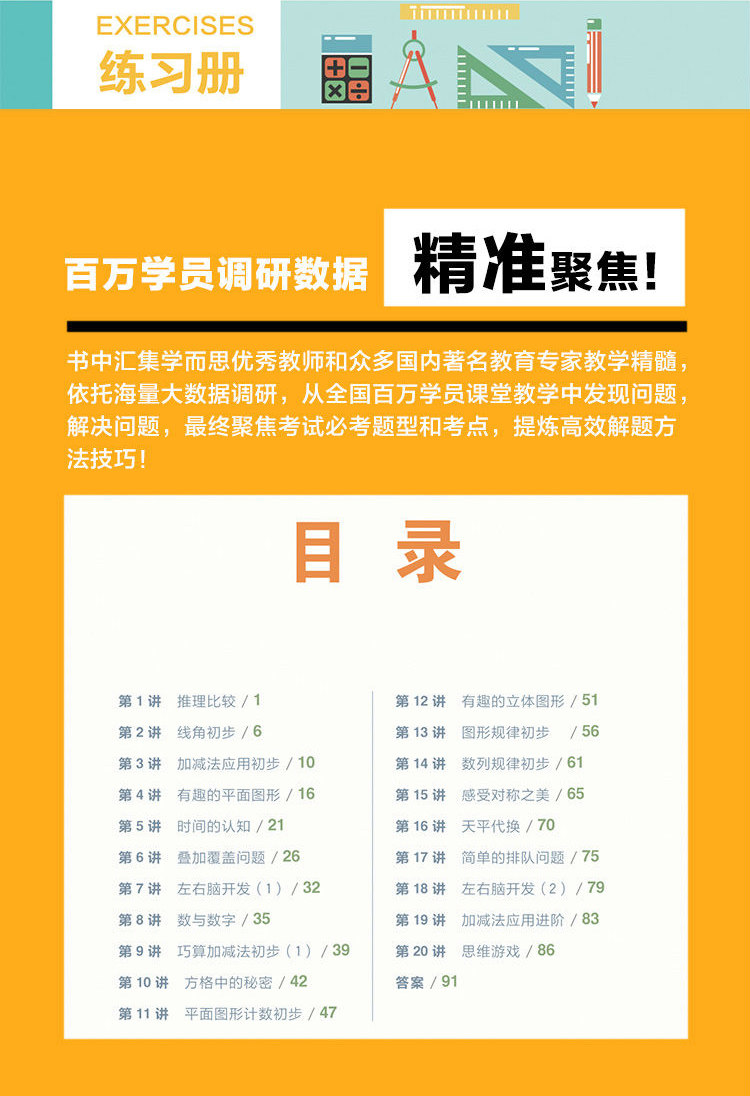 EXERCISES
练习册

百万学员调研数据 精准聚焦!

书中汇集学而思优秀教师和众多国内著名教育专家教学精髓,依托海量大数据调研,从全国百万学员课堂教学中发现问题,解决问题,最终聚焦考试必考题型和考点,提炼高效解题方法技巧!

目录

第1讲 推理比较 / 1
第2讲 线角初步 / 6
第3讲 加减法应用初步 / 10
第4讲 有趣的平面图形 / 16
第5讲 时间的认知 / 21
第6讲 叠加覆盖问题 / 26
第7讲 左右脑开发(1) / 32
第8讲 数与数字 / 35
第9讲 巧算加减法初步(1) / 39
第10讲 方格中的秘密 / 42
第11讲 平面图形计数初步 / 47

第12讲 有趣的立体图形 / 51
第13讲 图形规律初步 / 56
第14讲 数列规律初步 / 61
第15讲 感受对称之美 / 65
第16讲 天平代换 / 70
第17讲 简单的排队问题 / 75
第18讲 左右脑开发(2) / 79
第19讲 加减法应用进阶 / 83
第20讲 思维游戏 / 86
答案 / 91